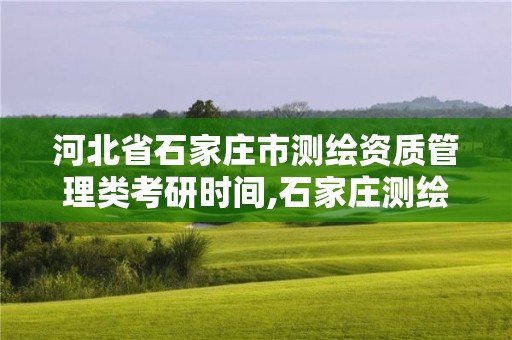 河北省石家庄市测绘资质管理类考研时间,石家庄测绘